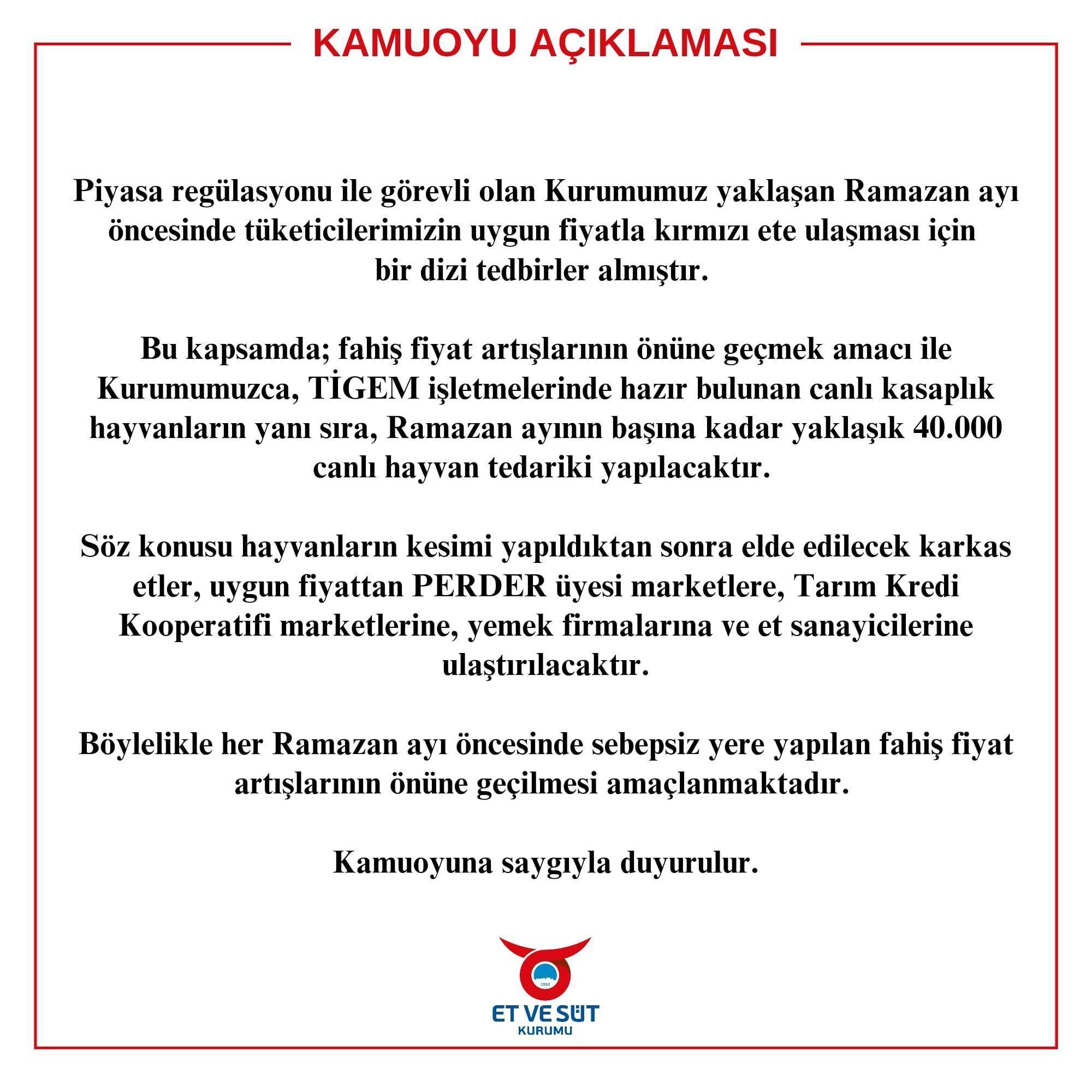 KAMUOYU AÇIKLAMASI

Piyasa regülasyonu ile görevli olan Kurumumuz yaklaşan Ramazan ayı öncesinde tüketicilerimizin uygun fiyatla kırmızı ete ulaşması için bir dizi tedbirler almıştır.

Bu kapsamda; fahiş fiyat artışlarının önüne geçmek amacı ile Kurumumuzca, TİGEM işletmelerinde hazır bulunan canlı kasaplık hayvanların yanı sıra, Ramazan ayının başına kadar yaklaşık 40.000 canlı hayvan tedariki yapılacaktır.

Söz konusu hayvanların kesimi yapıldıktan sonra elde edilecek karkas etler, uygun fiyattan PERDER üyesi marketlere, Tarım Kredi Kooperatifi marketlerine, yemek firmalarına ve et sanayicilerine ulaştırılacaktır.

Böylelikle her Ramazan ayı öncesinde sebepsiz yere yapılan fahiş fiyat artışlarının önüne geçilmesi amaçlanmaktadır.

Kamuoyuna saygıyla duyurulur.

1952

ET VE SÜT
KURUMU